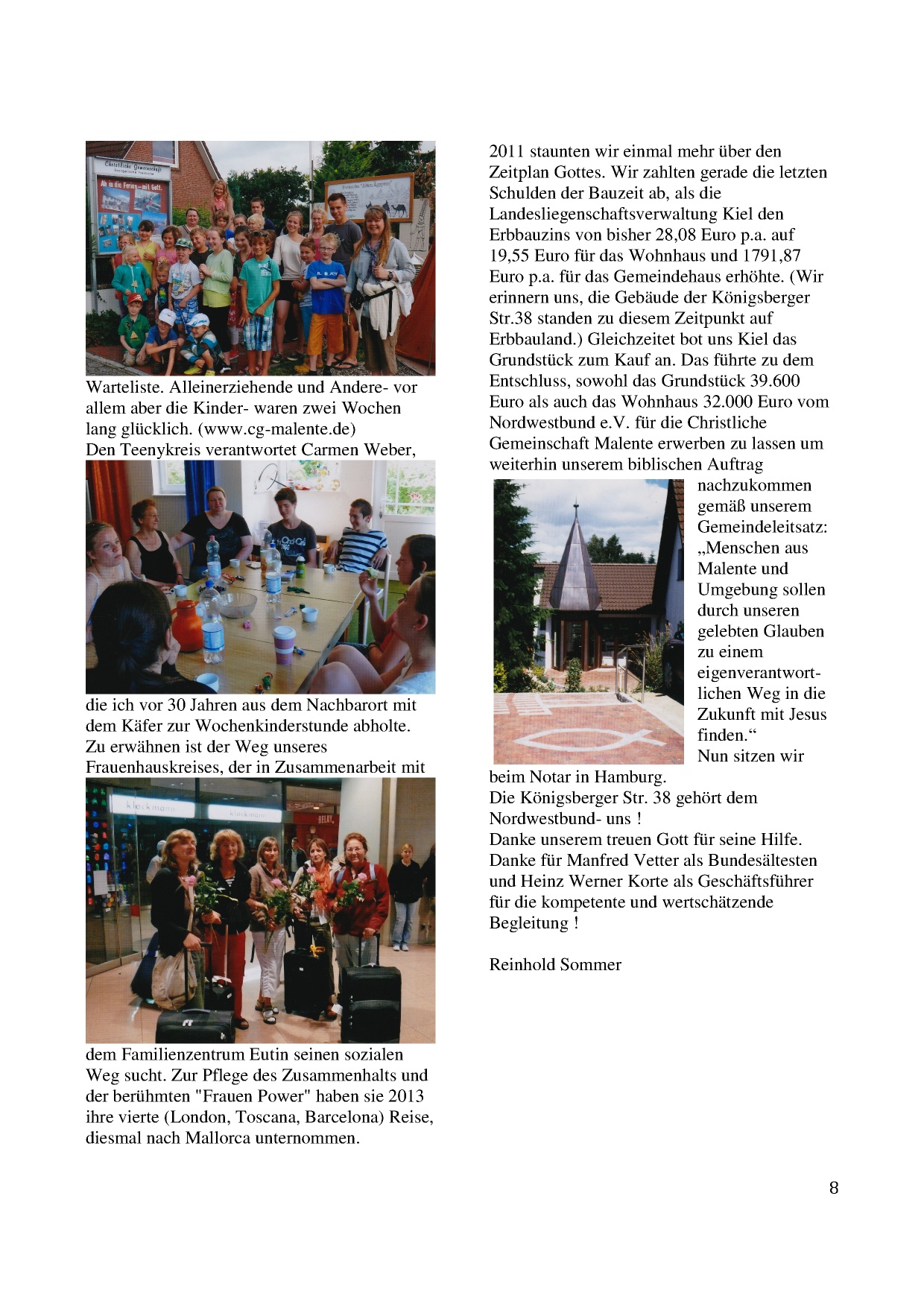 Warteliste. Alleinerziehende und Andere- vor allem aber die Kinder- waren zwei Wochen lang glücklich. (www.cg-malente.de)
Den Teenykreis verantwortet Carmen Weber,

die ich vor 30 Jahren aus dem Nachbarort mit dem Käfer zur Wochenkinderstunde abholte.
Zu erwähnen ist der Weg unseres Frauenhauskreises, der in Zusammenarbeit mit

dem Familienzentrum Eutin seinen sozialen Weg sucht. Zur Pflege des Zusammenhalts und der berühmten "Frauen Power" haben sie 2013 ihre vierte (London, Toscana, Barcelona) Reise, diesmal nach Mallorca unternommen.

2011 staunten wir einmal mehr über den Zeitplan Gottes. Wir zahlten gerade die letzten Schulden der Bauzeit ab, als die Landesliegenschaftsverwaltung Kiel den Erbbauzins von bisher 28,08 Euro p.a. auf 19,55 Euro für das Wohnhaus und 1791,87 Euro p.a. für das Gemeindehaus erhöhte. (Wir erinnern uns, die Gebäude der Königsberger Str.38 standen zu diesem Zeitpunkt auf Erbbauland.) Gleichzeitet bot uns Kiel das Grundstück zum Kauf an. Das führte zu dem Entschluss, sowohl das Grundstück 39.600 Euro als auch das Wohnhaus 32.000 Euro vom Nordwestbund e.V. für die Christliche Gemeinschaft Malente erwerben zu lassen um weiterhin unserem biblischen Auftrag nachzukommen gemäß unserem Gemeindeleitsatz: „Menschen aus Malente und Umgebung sollen durch unseren gelebten Glauben zu einem eigenverantwortlichen Weg in die Zukunft mit Jesus finden.“
Nun sitzen wir beim Notar in Hamburg.
Die Königsberger Str. 38 gehört dem Nordwestbund- uns !
Danke unserem treuen Gott für seine Hilfe.
Danke für Manfred Vetter als Bundesältesten und Heinz Werner Korte als Geschäftsführer für die kompetente und wertschätzende Begleitung !

Reinhold Sommer

8